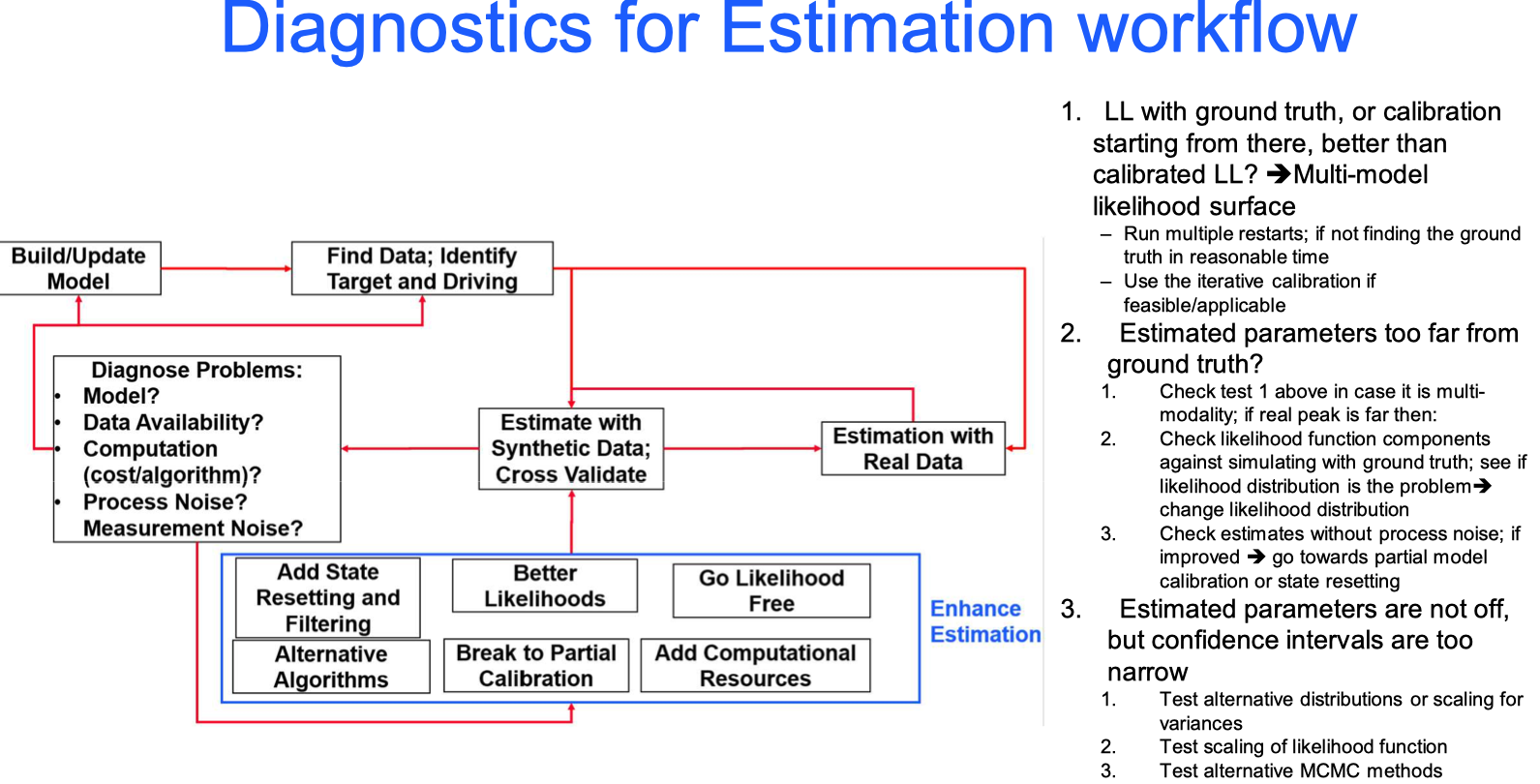 Diagnostics for Estimation workflow

Build/Update Model

Find Data; Identify Target and Driving

Diagnose Problems:
• Model?
• Data Availability?
• Computation (cost/algorithm)?
• Process Noise? Measurement Noise?

Estimate with Synthetic Data; Cross Validate

Estimation with Real Data

Add State Resetting and Filtering

Better Likelihoods

Go Likelihood Free

Alternative Algorithms

Break to Partial Calibration

Add Computational Resources

Enhance Estimation

1. LL with ground truth, or calibration starting from there, better than calibrated LL? ➔Multi-model likelihood surface
– Run multiple restarts; if not finding the ground truth in reasonable time
– Use the iterative calibration if feasible/applicable
2. Estimated parameters too far from ground truth?
1. Check test 1 above in case it is multi-modality; if real peak is far then:
2. Check likelihood function components against simulating with ground truth; see if likelihood distribution is the problem➔ change likelihood distribution
3. Check estimates without process noise; if improved ➔ go towards partial model calibration or state resetting
3. Estimated parameters are not off, but confidence intervals are too narrow
1. Test alternative distributions or scaling for variances
2. Test scaling of likelihood function
3. Test alternative MCMC methods